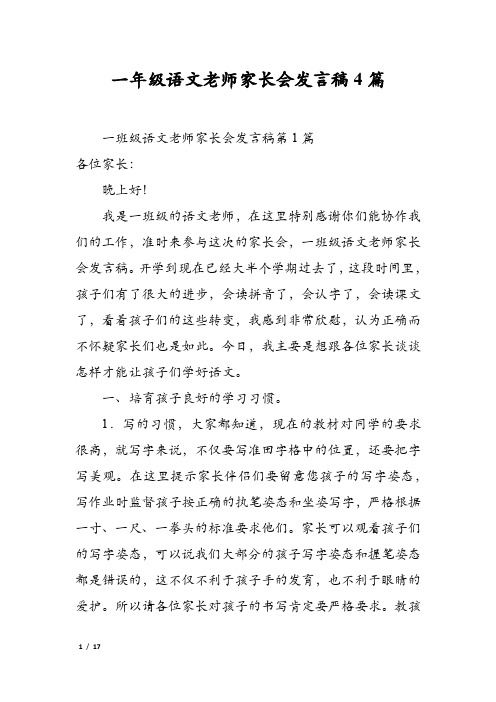 一年级语文老师家长会发言稿4篇

一班级语文老师家长会发言稿第1篇

各位家长:

晚上好!

我是一班级的语文老师，在这里特别感谢你们能协作我们的工作，准时来参与这次的家长会，一班级语文老师家长会发言稿。开学到现在已经大半个学期过去了，这段时间里，孩子们有了很大的进步，会读拼音了，会认字了，会读课文了，看着孩子们的这些转变，我感到非常欣慰，认为正确而不怀疑家长们也是如此。今日，我主要是想跟各位家长谈谈怎样才能让孩子们学好语文。

一、培育孩子良好的学习习惯。

1．写的习惯，大家都知道，现在的教材对同学的要求很高，就写字来说，不仅要写准田字格中的位置，还要把字写美观。在这里提示家长伴侣们要留意您孩子的写字姿态，写作业时监督孩子按正确的执笔姿态和坐姿写字，严格根据一寸、一尺、一拳头的标准要求他们。家长可以观看孩子们的写字姿态，可以说我们大部分的孩子写字姿态和握笔姿态都是错误的，这不仅不利于孩子手的发育，也不利于眼睛的爱护。所以请各位家长对孩子的书写肯定要严格要求。教孩

1 / 17